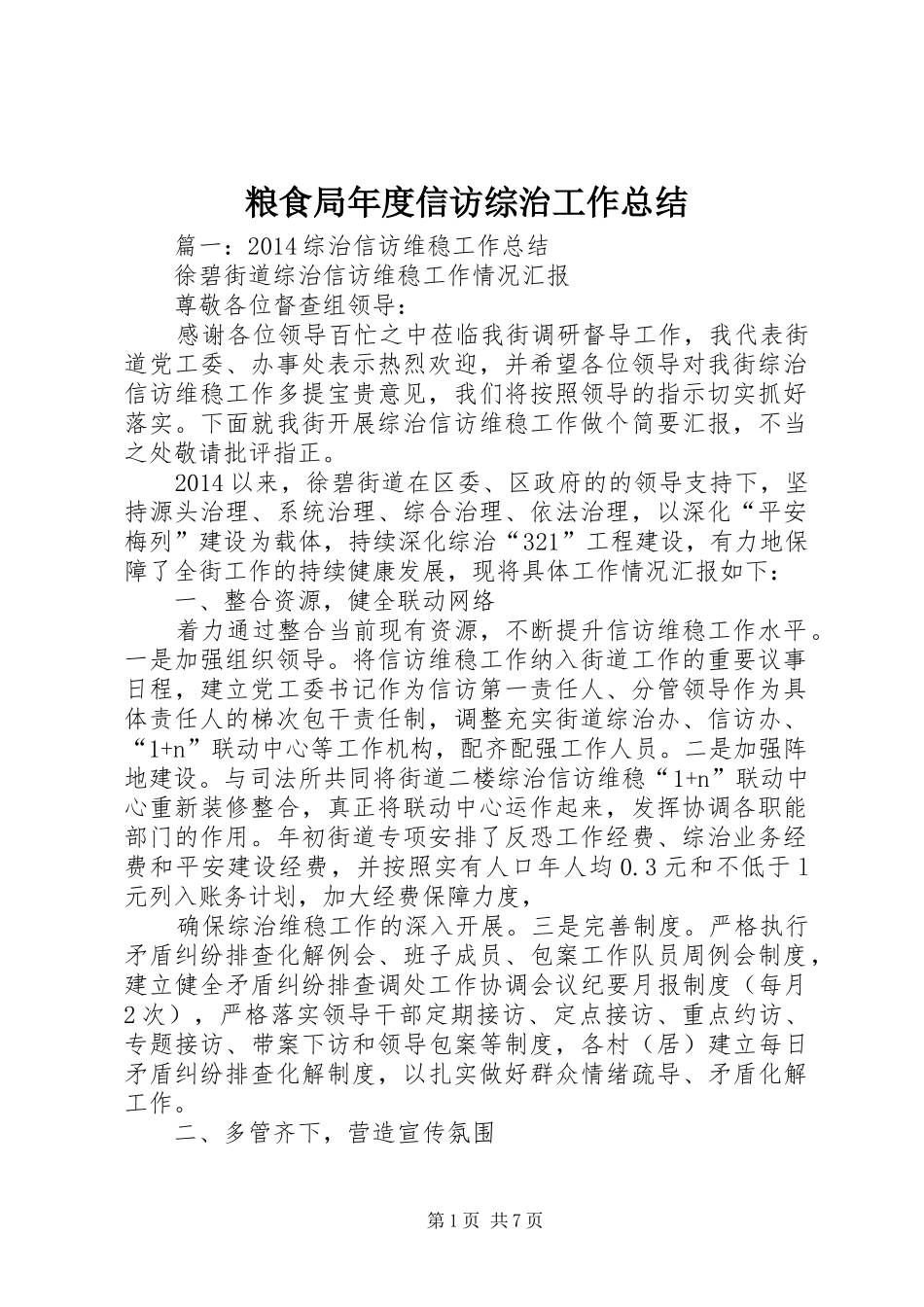 粮食局年度信访综治工作总结

篇一：2014综治信访维稳工作总结

徐碧街道综治信访维稳工作情况汇报

尊敬各位督查组领导：

感谢各位领导百忙之中莅临我街调研督导工作，我代表街道党工委、办事处表示热烈欢迎，并希望各位领导对我街综治信访维稳工作多提宝贵意见，我们将按照领导的指示切实抓好落实。下面就我街开展综治信访维稳工作做个简要汇报，不当之处敬请批评指正。

2014以来，徐碧街道在区委、区政府的的领导支持下，坚持源头治理、系统治理、综合治理、依法治理，以深化“平安梅列”建设为载体，持续深化综治“321”工程建设，有力地保障了全街工作的持续健康发展，现将具体工作情况汇报如下：

一、整合资源，健全联动网络

着力通过整合当前现有资源，不断提升信访维稳工作水平。一是加强组织领导。将信访维稳工作纳入街道工作的重要议事日程，建立党工委书记作为信访第一责任人、分管领导作为具体责任人的梯次包干责任制，调整充实街道综治办、信访办、“1+n”联动中心等工作机构，配齐配强工作人员。二是加强阵地建设。与司法所共同将街道二楼综治信访维稳“1+n”联动中心重新装修整合，真正将联动中心运作起来，发挥协调各职能部门的作用。年初街道专项安排了反恐工作经费、综治业务经费和平安建设经费，并按照实有人口年人均0.3元和不低于1元列入账务计划，加大经费保障力度，

确保综治维稳工作的深入开展。三是完善制度。严格执行矛盾纠纷排查化解例会、班子成员、包案工作队员周例会制度，建立健全矛盾纠纷排查调处工作协调会议纪要月报制度（每月2次），严格落实领导干部定期接访、定点接访、重点约访、专题接访、带案下访和领导包案等制度，各村（居）建立每日矛盾纠纷排查化解制度，以扎实做好群众情绪疏导、矛盾化解工作。

二、多管齐下，营造宣传氛围

第1页 共7页